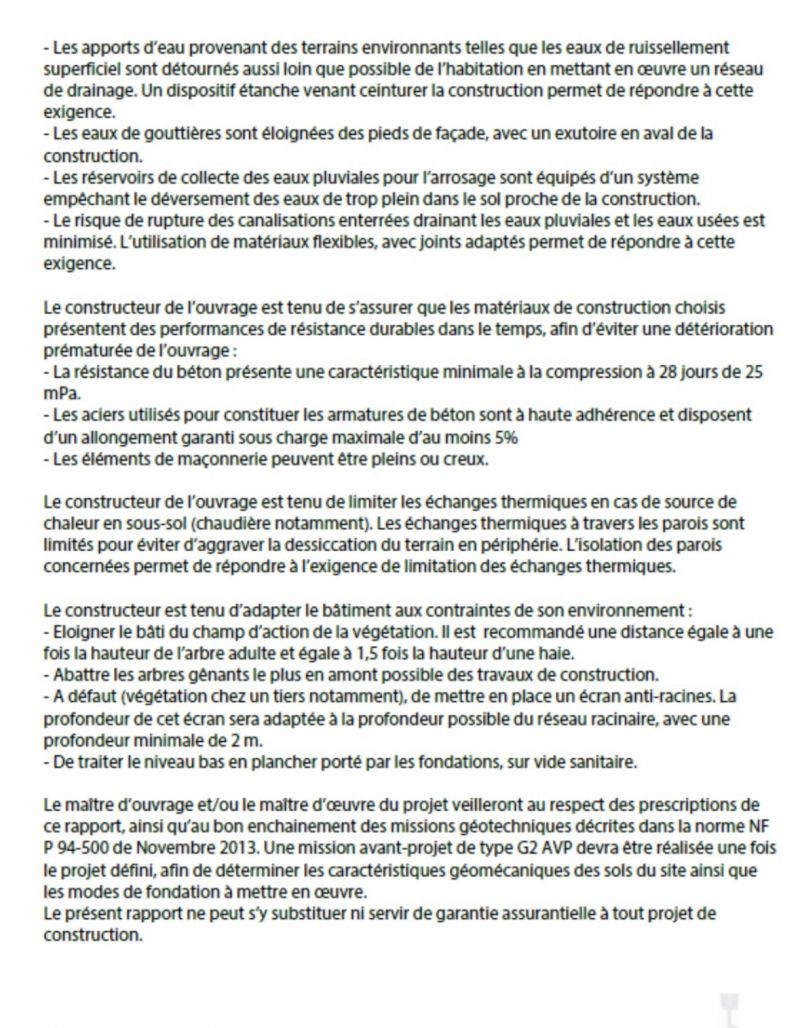 - Les apports d'eau provenant des terrains environnants telles que les eaux de ruissellement superficiel sont détournés aussi loin que possible de l'habitation en mettant en œuvre un réseau de drainage. Un dispositif étanche venant ceinturer la construction permet de répondre à cette exigence.
- Les eaux de gouttières sont éloignées des pieds de façade, avec un exutoire en aval de la construction.
- Les réservoirs de collecte des eaux pluviales pour l'arrosage sont équipés d'un système empêchant le déversement des eaux de trop plein dans le sol proche de la construction.
- Le risque de rupture des canalisations enterrées drainant les eaux pluviales et les eaux usées est minimisé. L'utilisation de matériaux flexibles, avec joints adaptés permet de répondre à cette exigence.

Le constructeur de l'ouvrage est tenu de s'assurer que les matériaux de construction choisis présentent des performances de résistance durables dans le temps, afin d'éviter une détérioration prématurée de l'ouvrage :
- La résistance du béton présente une caractéristique minimale à la compression à 28 jours de 25 mPa.
- Les aciers utilisés pour constituer les armatures de béton sont à haute adhérence et disposent d'un allongement garanti sous charge maximale d'au moins 5%
- Les éléments de maçonnerie peuvent être pleins ou creux.

Le constructeur de l'ouvrage est tenu de limiter les échanges thermiques en cas de source de chaleur en sous-sol (chaudière notamment). Les échanges thermiques à travers les parois sont limités pour éviter d'aggraver la dessiccation du terrain en périphérie. L'isolation des parois concernées permet de répondre à l'exigence de limitation des échanges thermiques.

Le constructeur est tenu d'adapter le bâtiment aux contraintes de son environnement :
- Eloigner le bâti du champ d'action de la végétation. Il est recommandé une distance égale à une fois la hauteur de l'arbre adulte et égale à 1,5 fois la hauteur d'une haie.
- Abattre les arbres gênants le plus en amont possible des travaux de construction.
- A défaut (végétation chez un tiers notamment), de mettre en place un écran anti-racines. La profondeur de cet écran sera adaptée à la profondeur possible du réseau racinaire, avec une profondeur minimale de 2 m.
- De traiter le niveau bas en plancher porté par les fondations, sur vide sanitaire.

Le maître d'ouvrage et/ou le maître d'œuvre du projet veilleront au respect des prescriptions de ce rapport, ainsi qu'au bon enchainement des missions géotechniques décrites dans la norme NF P 94-500 de Novembre 2013. Une mission avant-projet de type G2 AVP devra être réalisée une fois le projet défini, afin de déterminer les caractéristiques géomécaniques des sols du site ainsi que les modes de fondation à mettre en œuvre.
Le présent rapport ne peut s'y substituer ni servir de garantie assurantielle à tout projet de construction.